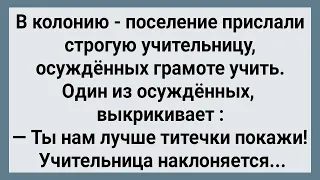 В колонию - поселение прислали строгую учительницу, осуждённых грамоте учить. Один из осуждённых, выкрикивает :
— Ты нам лучше титечки покажи!
Учительница наклоняется...